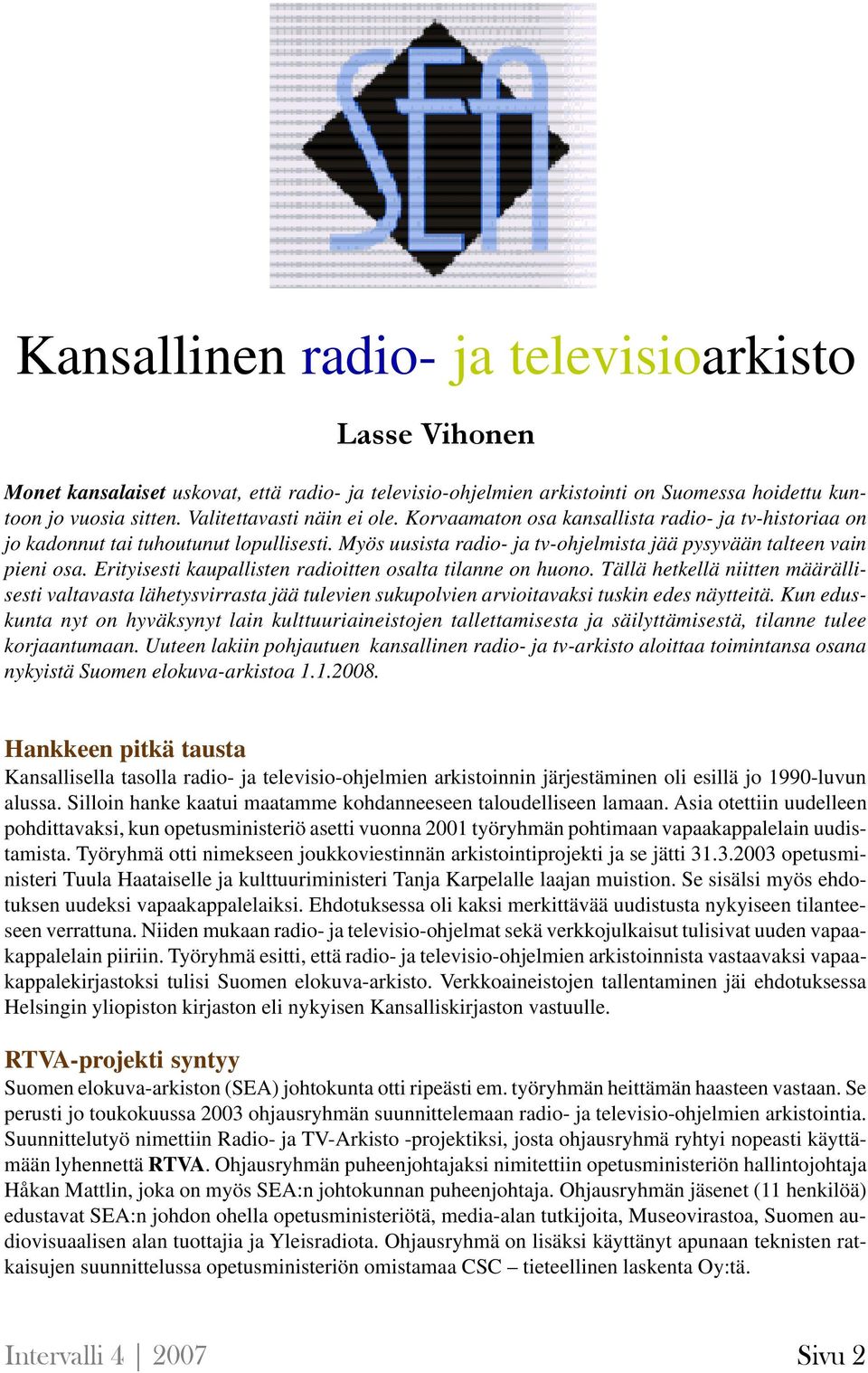 SEA

Kansallinen radio- ja televisioarkisto

Lasse Vihonen

Monet kansalaiset uskovat, että radio- ja televisio-ohjelmien arkistointi on Suomessa hoidettu kuntoon jo vuosia sitten. Valitettavasti näin ei ole. Korvaamaton osa kansallista radio- ja tv-historiaa on jo kadonnut tai tuhoutunut lopullisesti. Myös uusista radio- ja tv-ohjelmista jää pysyvään talteen vain pieni osa. Erityisesti kaupallisten radioitten osalta tilanne on huono. Tällä hetkellä niitten määrällisesti valtavasta lähetysvirrasta jää tulevien sukupolvien arvioitavaksi tuskin edes näytteitä. Kun eduskunta nyt on hyväksynyt lain kulttuuriaineistojen tallettamisesta ja säilyttämisestä, tilanne tulee korjaantumaan. Uuteen lakiin pohjautuen kansallinen radio- ja tv-arkisto aloittaa toimintansa osana nykyistä Suomen elokuva-arkistoa 1.1.2008.

Hankkeen pitkä tausta
Kansallisella tasolla radio- ja televisio-ohjelmien arkistoinnin järjestäminen oli esillä jo 1990-luvun alussa. Silloin hanke kaatui maatamme kohdanneeseen taloudelliseen lamaan. Asia otettiin uudelleen pohdittavaksi, kun opetusministeriö asetti vuonna 2001 työryhmän pohtimaan vapaakappalelain uudistamista. Työryhmä otti nimekseen joukkoviestinnän arkistointiprojekti ja se jätti 31.3.2003 opetusministeri Tuula Haataiselle ja kulttuuriministeri Tanja Karpelalle laajan muistion. Se sisälsi myös ehdotuksen uudeksi vapaakappalelaiksi. Ehdotuksessa oli kaksi merkittävää uudistusta nykyiseen tilanteeseen verrattuna. Niiden mukaan radio- ja televisio-ohjelmat sekä verkkojulkaisut tulisivat uuden vapaakappalelain piiriin. Työryhmä esitti, että radio- ja televisio-ohjelmien arkistoinnista vastaavaksi vapaakappalekirjastoksi tulisi Suomen elokuva-arkisto. Verkkoaineistojen tallentaminen jäi ehdotuksessa Helsingin yliopiston kirjaston eli nykyisen Kansalliskirjaston vastuulle.

RTVA-projekti syntyy
Suomen elokuva-arkiston (SEA) johtokunta otti ripeästi em. työryhmän heittämän haasteen vastaan. Se perusti jo toukokuussa 2003 ohjausryhmän suunnittelemaan radio- ja televisio-ohjelmien arkistointia. Suunnittelutyö nimettiin Radio- ja TV-Arkisto -projektiksi, josta ohjausryhmä ryhtyi nopeasti käyttämään lyhennettä RTVA. Ohjausryhmän puheenjohtajaksi nimitettiin opetusministeriön hallintojohtaja Håkan Mattlin, joka on myös SEA:n johtokunnan puheenjohtaja. Ohjausryhmän jäsenet (11 henkilöä) edustavat SEA:n johdon ohella opetusministeriötä, media-alan tutkijoita, Museovirastoa, Suomen audiovisuaalisen alan tuottajia ja Yleisradiota. Ohjausryhmä on lisäksi käyttänyt apunaan teknisten ratkaisujen suunnittelussa opetusministeriön omistamaa CSC – tieteellinen laskenta Oy:tä.

Intervalli 4 | 2007 Sivu 2